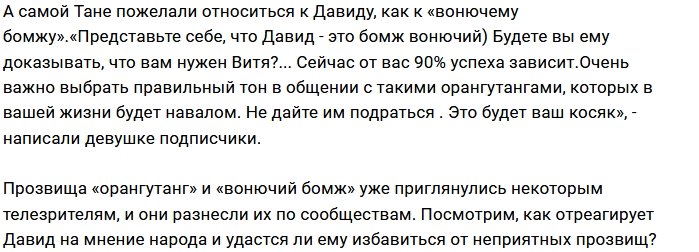 А самой Тане пожелали относиться к Давиду, как к «вонючему бомжу».«Представьте себе, что Давид - это бомж вонючий) Будете вы ему доказывать, что вам нужен Витя?... Сейчас от вас 90% успеха зависит.Очень важно выбрать правильный тон в общении с такими орангутангами, которых в вашей жизни будет навалом. Не дайте им подраться . Это будет ваш косяк», - написали девушке подписчики.

Прозвища «орангутанг» и «вонючий бомж» уже приглянулись некоторым телезрителям, и они разнесли их по сообществам. Посмотрим, как отреагирует Давид на мнение народа и удастся ли ему избавиться от неприятных прозвищ?